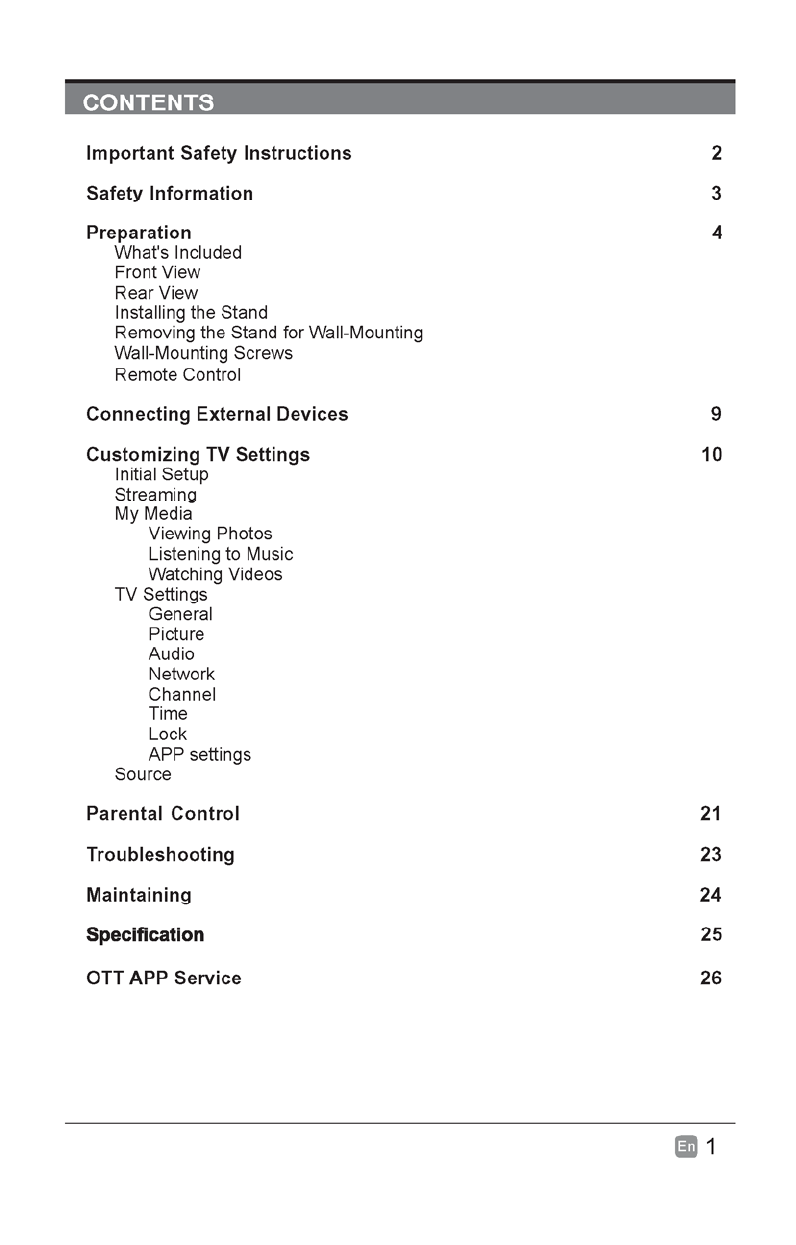 CONTENTS

Important Safety Instructions 2

Safety Information 3

Preparation 4
What's Included
Front View
Rear View
Installing the Stand
Removing the Stand for Wall-Mounting
Wall-Mounting Screws
Remote Control

Connecting External Devices 9

Customizing TV Settings 10
Initial Setup
Streaming
My Media
Viewing Photos
Listening to Music
Watching Videos
TV Settings
General
Picture
Audio
Network
Channel
Time
Lock
APP settings
Source

Parental Control 21

Troubleshooting 23

Maintaining 24

Specification 25

OTT APP Service 26

En 1